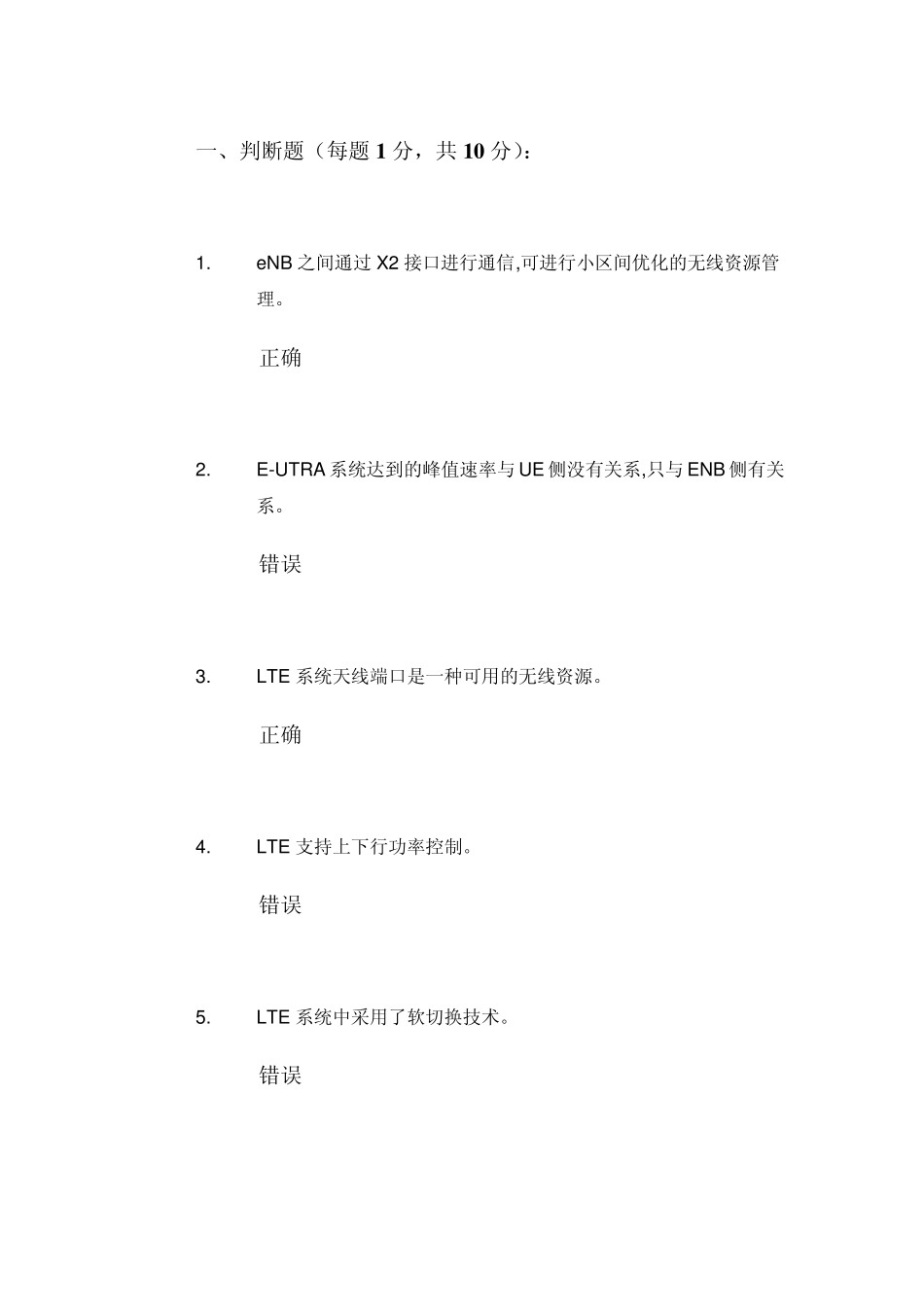 一、判断题（每题 1 分，共 10 分）：

1. eNB 之间通过 X2 接口进行通信,可进行小区间优化的无线资源管理。

正确

2. E-UTRA 系统达到的峰值速率与 UE 侧没有关系,只与 ENB 侧有关系。

错误

3. LTE 系统天线端口是一种可用的无线资源。

正确

4. LTE 支持上下行功率控制。

错误

5. LTE 系统中采用了软切换技术。

错误